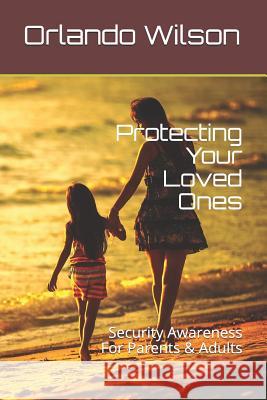 Orlando Wilson

Protecting Your Loved Ones

Security Awareness For Parents & Adults

Kraina Książek